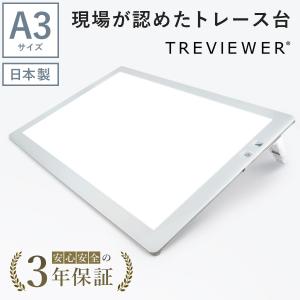 A3
サイズ

日本製

現場が認めたトレース台
TREVIEWER®

安心安全の
3年保証